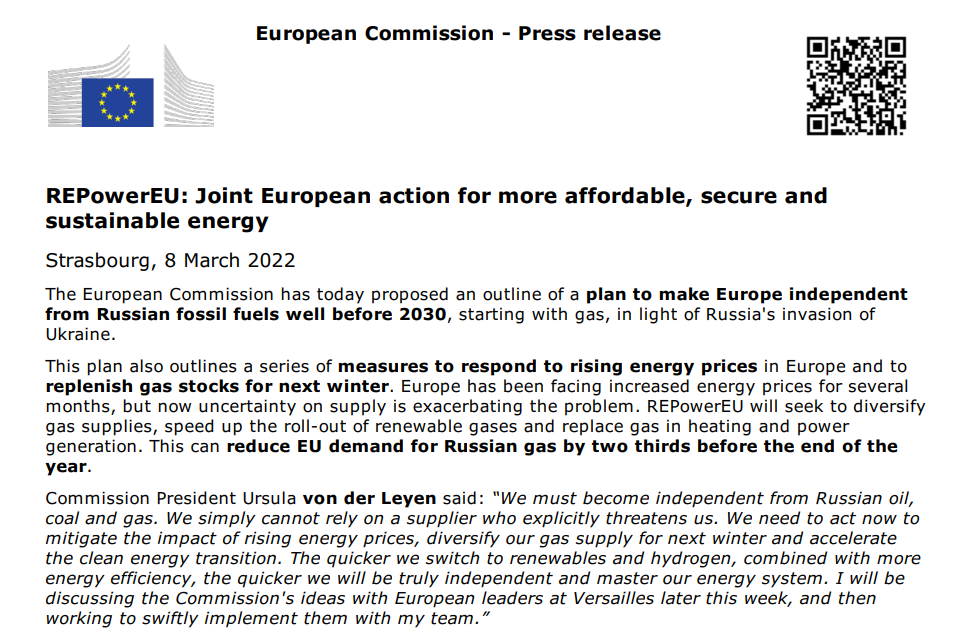 European Commission - Press release

REPowerEU: Joint European action for more affordable, secure and sustainable energy

Strasbourg, 8 March 2022

The European Commission has today proposed an outline of a plan to make Europe independent from Russian fossil fuels well before 2030, starting with gas, in light of Russia's invasion of Ukraine.

This plan also outlines a series of measures to respond to rising energy prices in Europe and to replenish gas stocks for next winter. Europe has been facing increased energy prices for several months, but now uncertainty on supply is exacerbating the problem. REPowerEU will seek to diversify gas supplies, speed up the roll-out of renewable gases and replace gas in heating and power generation. This can reduce EU demand for Russian gas by two thirds before the end of the year.

Commission President Ursula von der Leyen said: "We must become independent from Russian oil, coal and gas. We simply cannot rely on a supplier who explicitly threatens us. We need to act now to mitigate the impact of rising energy prices, diversify our gas supply for next winter and accelerate the clean energy transition. The quicker we switch to renewables and hydrogen, combined with more energy efficiency, the quicker we will be truly independent and master our energy system. I will be discussing the Commission's ideas with European leaders at Versailles later this week, and then working to swiftly implement them with my team."